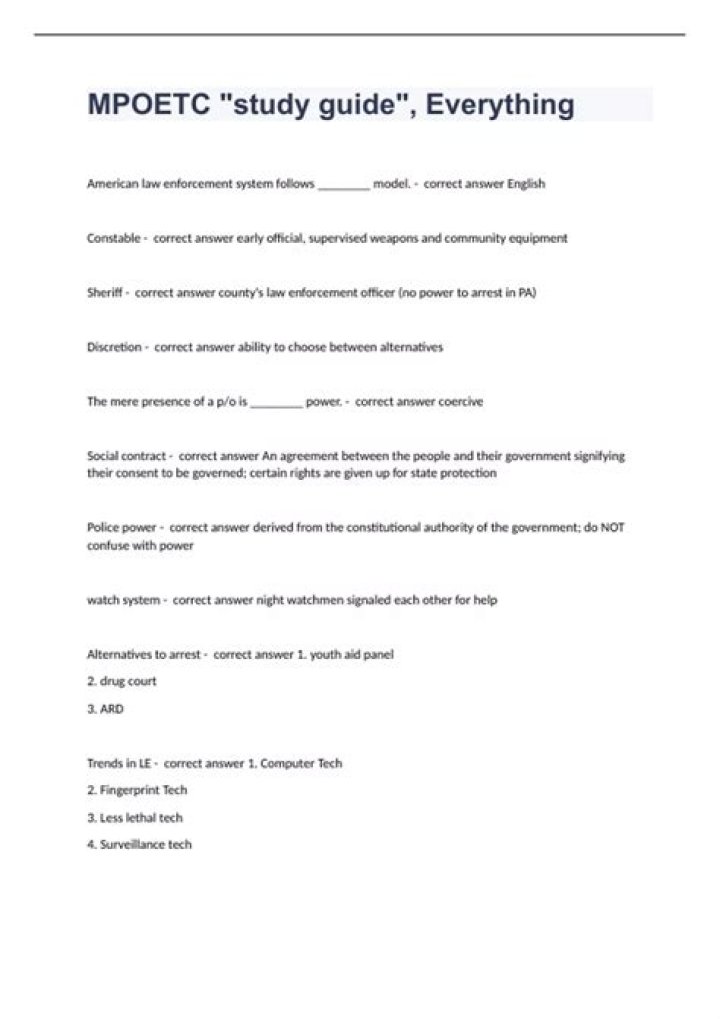 MPOETC "study guide", Everything

American law enforcement system follows ________ model. - correct answer English

Constable - correct answer early official, supervised weapons and community equipment

Sheriff - correct answer county's law enforcement officer (no power to arrest in PA)

Discretion - correct answer ability to choose between alternatives

The mere presence of a p/o is ________ power. - correct answer coercive

Social contract - correct answer An agreement between the people and their government signifying their consent to be governed; certain rights are given up for state protection

Police power - correct answer derived from the constitutional authority of the government; do NOT confuse with power

watch system - correct answer night watchmen signaled each other for help

Alternatives to arrest - correct answer 1. youth aid panel

2. drug court

3. ARD

Trends in LE - correct answer 1. Computer Tech

2. Fingerprint Tech

3. Less lethal tech

4. Surveillance tech